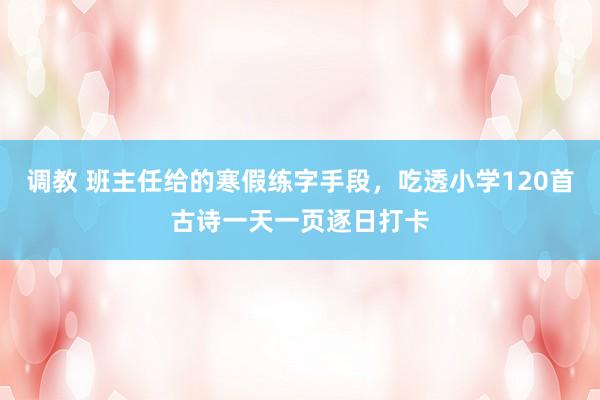 调教 班主任给的寒假练字手段，吃透小学120首古诗一天一页逐日打卡